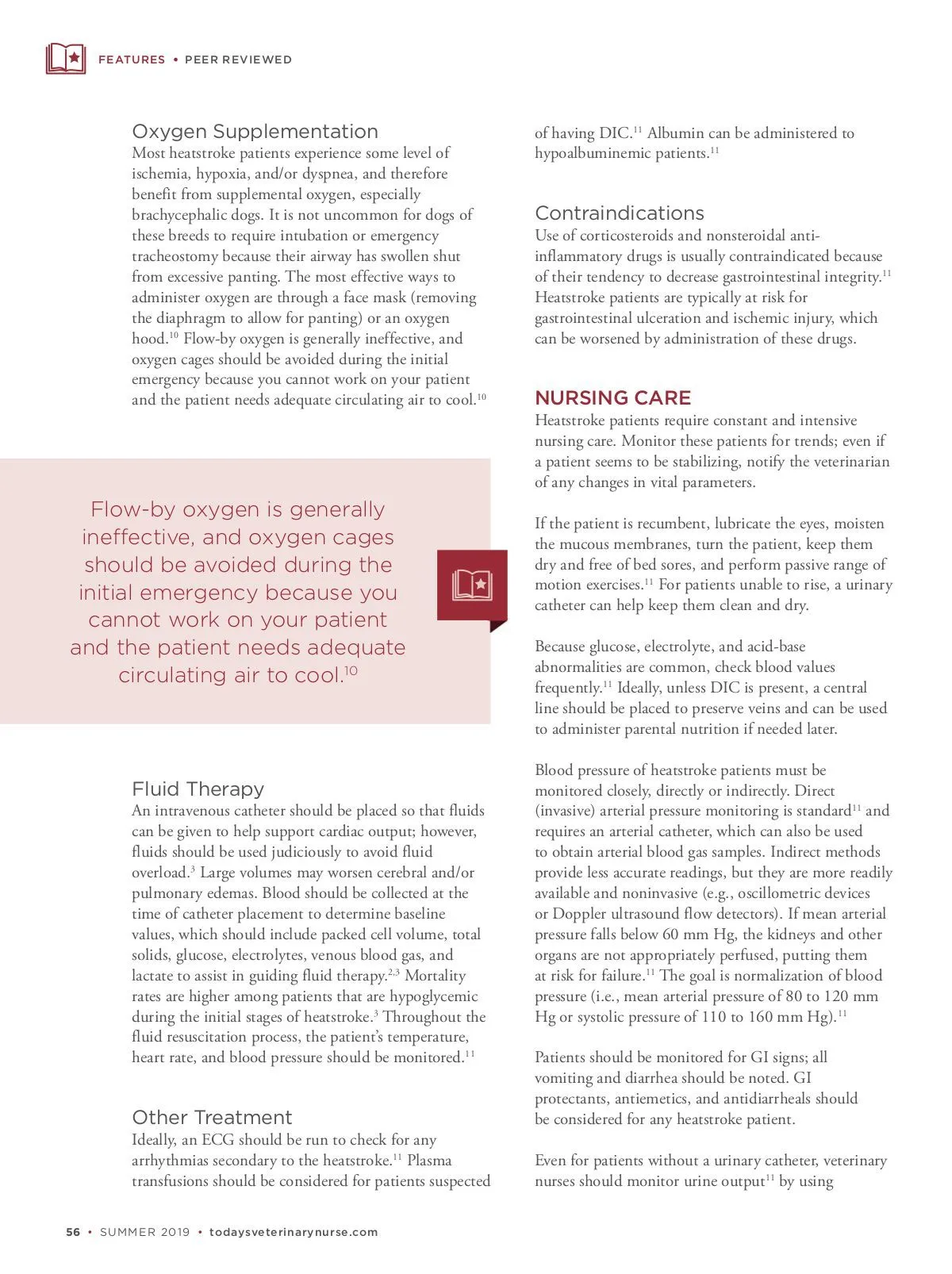 FEATURES • PEER REVIEWED

Oxygen Supplementation
Most heatstroke patients experience some level of ischemia, hypoxia, and/or dyspnea, and therefore benefit from supplemental oxygen, especially brachycephalic dogs. It is not uncommon for dogs of these breeds to require intubation or emergency tracheostomy because their airway has swollen shut from excessive panting. The most effective ways to administer oxygen are through a face mask (removing the diaphragm to allow for panting) or an oxygen hood.$^{10}$ Flow-by oxygen is generally ineffective, and oxygen cages should be avoided during the initial emergency because you cannot work on your patient and the patient needs adequate circulating air to cool.$^{10}$

Flow-by oxygen is generally ineffective, and oxygen cages should be avoided during the initial emergency because you cannot work on your patient and the patient needs adequate circulating air to cool.$^{10}$

Fluid Therapy
An intravenous catheter should be placed so that fluids can be given to help support cardiac output; however, fluids should be used judiciously to avoid fluid overload.$^{3}$ Large volumes may worsen cerebral and/or pulmonary edemas. Blood should be collected at the time of catheter placement to determine baseline values, which should include packed cell volume, total solids, glucose, electrolytes, venous blood gas, and lactate to assist in guiding fluid therapy.$^{2,3}$ Mortality rates are higher among patients that are hypoglycemic during the initial stages of heatstroke.$^{3}$ Throughout the fluid resuscitation process, the patient's temperature, heart rate, and blood pressure should be monitored.$^{11}$

Other Treatment
Ideally, an ECG should be run to check for any arrhythmias secondary to the heatstroke.$^{11}$ Plasma transfusions should be considered for patients suspected of having DIC.$^{11}$ Albumin can be administered to hypoalbuminemic patients.$^{11}$

Contraindications
Use of corticosteroids and nonsteroidal anti-inflammatory drugs is usually contraindicated because of their tendency to decrease gastrointestinal integrity.$^{11}$ Heatstroke patients are typically at risk for gastrointestinal ulceration and ischemic injury, which can be worsened by administration of these drugs.

NURSING CARE
Heatstroke patients require constant and intensive nursing care. Monitor these patients for trends; even if a patient seems to be stabilizing, notify the veterinarian of any changes in vital parameters.

If the patient is recumbent, lubricate the eyes, moisten the mucous membranes, turn the patient, keep them dry and free of bed sores, and perform passive range of motion exercises.$^{11}$ For patients unable to rise, a urinary catheter can help keep them clean and dry.

Because glucose, electrolyte, and acid-base abnormalities are common, check blood values frequently.$^{11}$ Ideally, unless DIC is present, a central line should be placed to preserve veins and can be used to administer parental nutrition if needed later.

Blood pressure of heatstroke patients must be monitored closely, directly or indirectly. Direct (invasive) arterial pressure monitoring is standard$^{11}$ and requires an arterial catheter, which can also be used to obtain arterial blood gas samples. Indirect methods provide less accurate readings, but they are more readily available and noninvasive (e.g., oscillometric devices or Doppler ultrasound flow detectors). If mean arterial pressure falls below 60 mm Hg, the kidneys and other organs are not appropriately perfused, putting them at risk for failure.$^{11}$ The goal is normalization of blood pressure (i.e., mean arterial pressure of 80 to 120 mm Hg or systolic pressure of 110 to 160 mm Hg).$^{11}$

Patients should be monitored for GI signs; all vomiting and diarrhea should be noted. GI protectants, antiemetics, and antidiarrheals should be considered for any heatstroke patient.

Even for patients without a urinary catheter, veterinary nurses should monitor urine output$^{11}$ by using

56 • SUMMER 2019 • todaysveterinarynurse.com